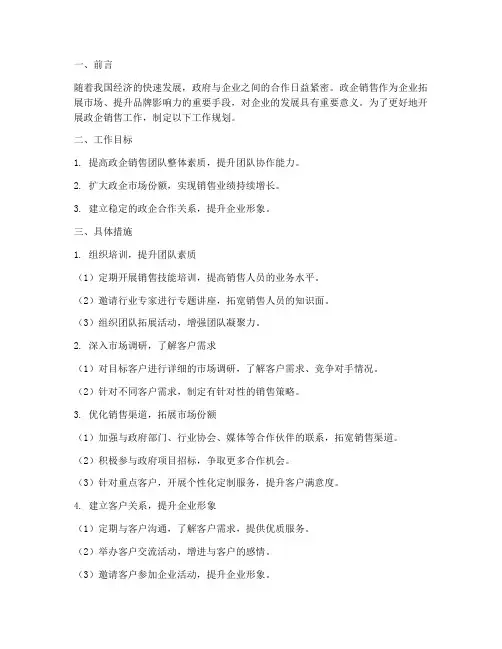 一、前言

随着我国经济的快速发展，政府与企业之间的合作日益紧密。政企销售作为企业拓展市场、提升品牌影响力的重要手段，对企业的发展具有重要意义。为了更好地开展政企销售工作，制定以下工作规划。

二、工作目标

1. 提高政企销售团队整体素质，提升团队协作能力。

2. 扩大政企市场份额，实现销售业绩持续增长。

3. 建立稳定的政企合作关系，提升企业形象。

三、具体措施

1. 组织培训，提升团队素质

（1）定期开展销售技能培训，提高销售人员的业务水平。

（2）邀请行业专家进行专题讲座，拓宽销售人员的知识面。

（3）组织团队拓展活动，增强团队凝聚力。

2. 深入市场调研，了解客户需求

（1）对目标客户进行详细的市场调研，了解客户需求、竞争对手情况。

（2）针对不同客户需求，制定有针对性的销售策略。

3. 优化销售渠道，拓展市场份额

（1）加强与政府部门、行业协会、媒体等合作伙伴的联系，拓宽销售渠道。

（2）积极参与政府项目招标，争取更多合作机会。

（3）针对重点客户，开展个性化定制服务，提升客户满意度。

4. 建立客户关系，提升企业形象

（1）定期与客户沟通，了解客户需求，提供优质服务。

（2）举办客户交流活动，增进与客户的感情。

（3）邀请客户参加企业活动，提升企业形象。